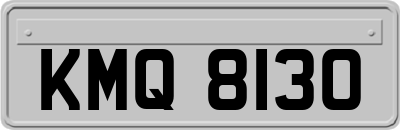 KMQ 8130